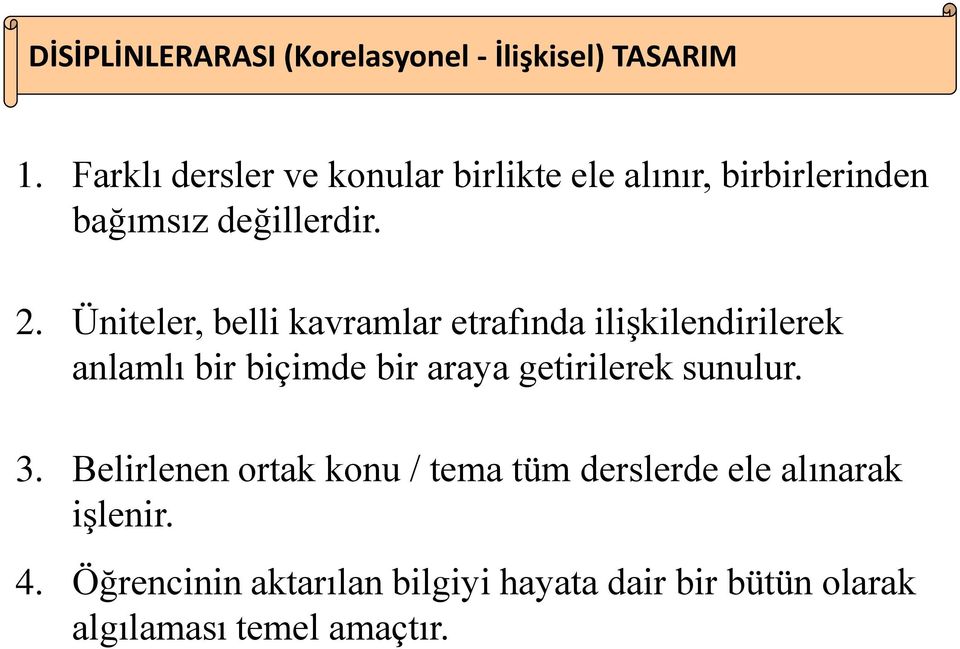 DİSİPLİNLERARASI (Korelasyonel - İlişkisel) TASARIM

1. Farklı dersler ve konular birlikte ele alınır, birbirlerinden bağımsız değillerdir.

2. Üniteler, belli kavramlar etrafında ilişkilendirilerek anlamlı bir biçimde bir araya getirilerek sunulur.

3. Belirlenen ortak konu / tema tüm derslerde ele alınarak işlenir.

4. Öğrencinin aktarılan bilgiyi hayata dair bir bütün olarak algılaması temel amaçtır.